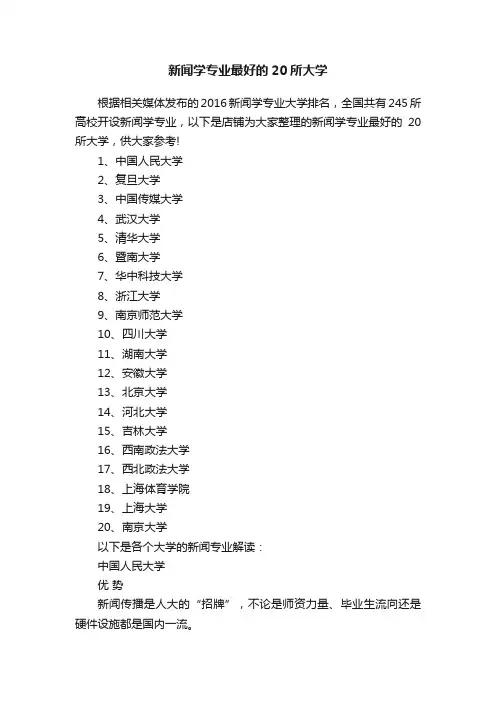 新闻学专业最好的20所大学

根据相关媒体发布的2016新闻学专业大学排名，全国共有245所高校开设新闻学专业，以下是店铺为大家整理的新闻学专业最好的 20所大学，供大家参考!

1、中国人民大学
2、复旦大学
3、中国传媒大学
4、武汉大学
5、清华大学
6、暨南大学
7、华中科技大学
8、浙江大学
9、南京师范大学
10、四川大学
11、湖南大学
12、安徽大学
13、北京大学
14、河北大学
15、吉林大学
16、西南政法大学
17、西北政法大学
18、上海体育学院
19、上海大学
20、南京大学

以下是各个大学的新闻专业解读：

中国人民大学

优 势

新闻传播是人大的“招牌”，不论是师资力量、毕业生流向还是硬件设施都是国内一流。